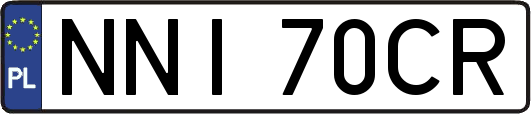 PL
NNI 70CR